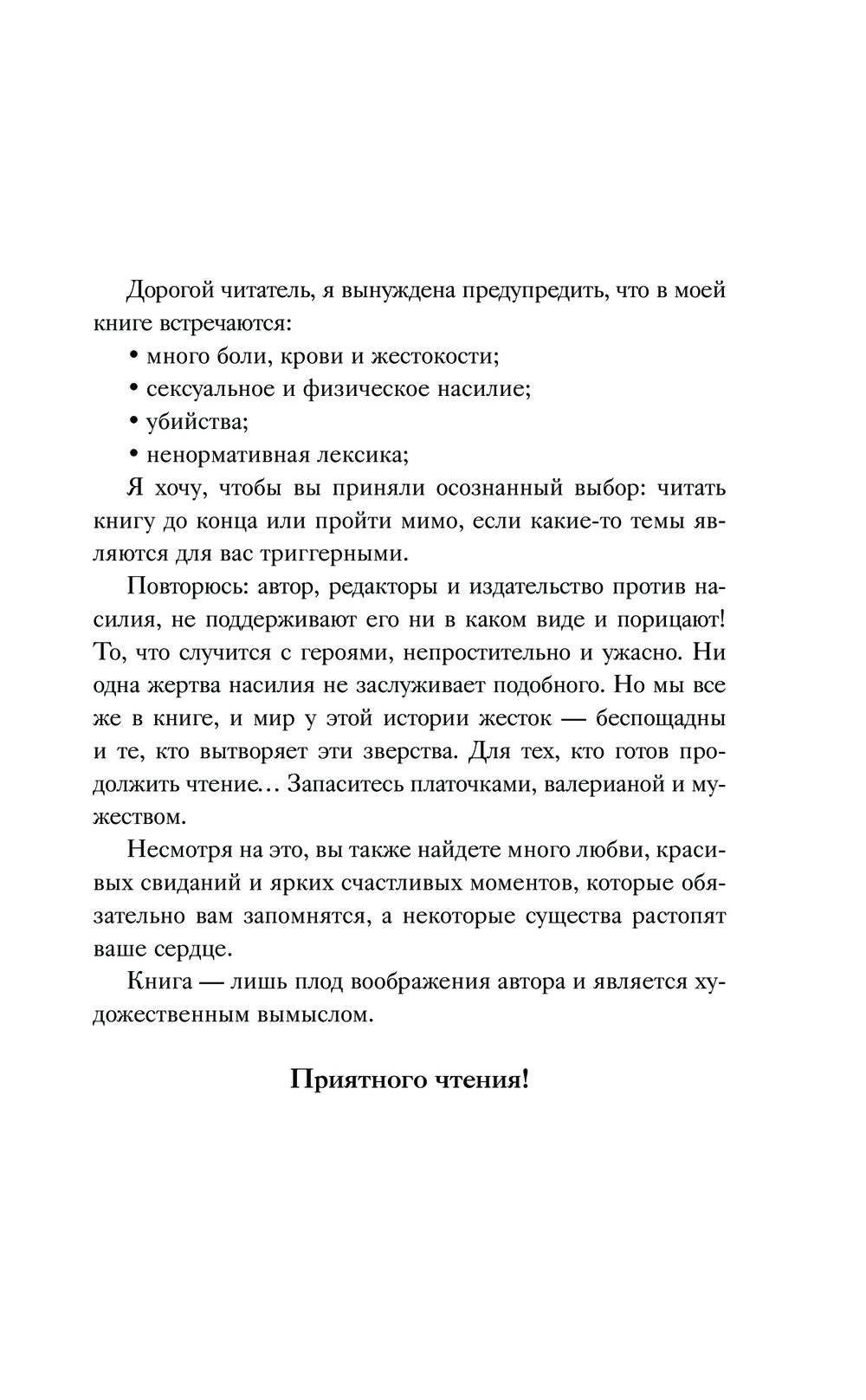 Дорогой читатель, я вынуждена предупредить, что в моей книге встречаются:

• много боли, крови и жестокости;

• сексуальное и физическое насилие;

• убийства;

• ненормативная лексика;

Я хочу, чтобы вы приняли осознанный выбор: читать книгу до конца или пройти мимо, если какие-то темы являются для вас триггерными.

Повторюсь: автор, редакторы и издательство против насилия, не поддерживают его ни в каком виде и порицают! То, что случится с героями, непростительно и ужасно. Ни одна жертва насилия не заслуживает подобного. Но мы все же в книге, и мир у этой истории жесток — беспощадны и те, кто вытворяет эти зверства. Для тех, кто готов продолжить чтение… Запаситесь платочками, валерианой и мужеством.

Несмотря на это, вы также найдете много любви, красивых свиданий и ярких счастливых моментов, которые обязательно вам запомнятся, а некоторые существа растопят ваше сердце.

Книга — лишь плод воображения автора и является художественным вымыслом.

Приятного чтения!